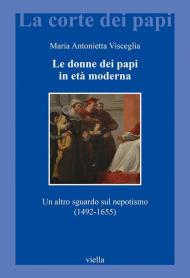 La corte dei papi

Maria Antonietta Visceglia

Le donne dei papi in età moderna

Un altro sguardo sul nepotismo (1492-1655)

viella